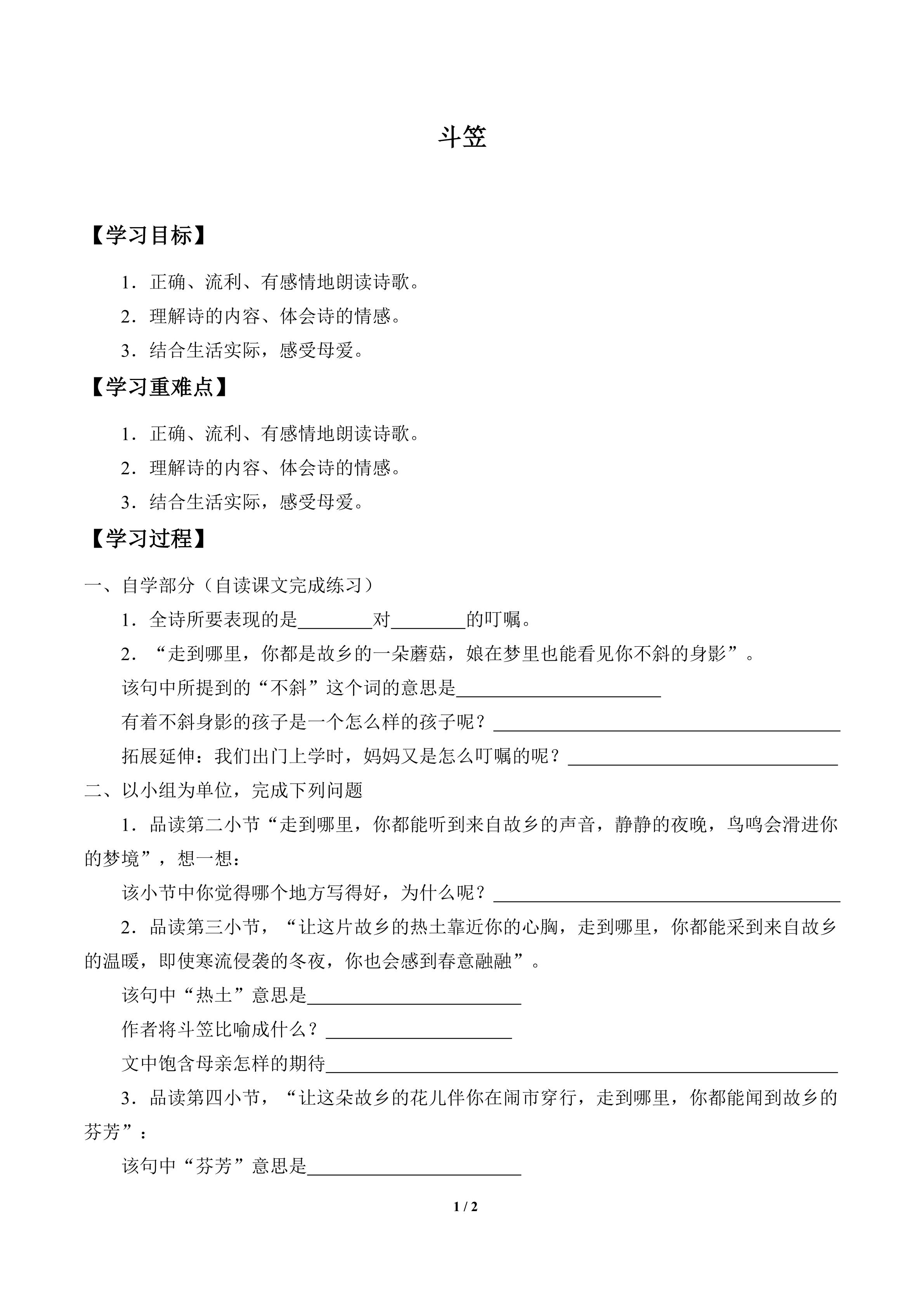 斗笠

【学习目标】

1．正确、流利、有感情地朗读诗歌。

2．理解诗的内容、体会诗的情感。

3．结合生活实际，感受母爱。

【学习重难点】

1．正确、流利、有感情地朗读诗歌。

2．理解诗的内容、体会诗的情感。

3．结合生活实际，感受母爱。

【学习过程】

一、自学部分（自读课文完成练习）

1．全诗所要表现的是____对____的叮嘱。

2．“走到哪里，你都是故乡的一朵蘑菇，娘在梦里也能看见你不斜的身影”。

该句中所提到的“不斜”这个词的意思是____

有着不斜身影的孩子是一个怎么样的孩子呢？____

拓展延伸：我们出门上学时，妈妈又是怎么叮嘱的呢？____

二、以小组为单位，完成下列问题

1．品读第二小节“走到哪里，你都能听到来自故乡的声音，静静的夜晚，鸟鸣会滑进你的梦境”，想一想：

该小节中你觉得哪个地方写得好，为什么呢？____

2．品读第三小节，“让这片故乡的热土靠近你的心胸，走到哪里，你都能采到来自故乡的温暖，即使寒流侵袭的冬夜，你也会感到春意融融”。

该句中“热土”意思是____

作者将斗笠比喻成什么？____

文中饱含母亲怎样的期待____

3．品读第四小节，“让这朵故乡的花儿伴你在闹市穿行，走到哪里，你都能闻到故乡的芬芳”：

该句中“芬芳”意思是____

1 / 2